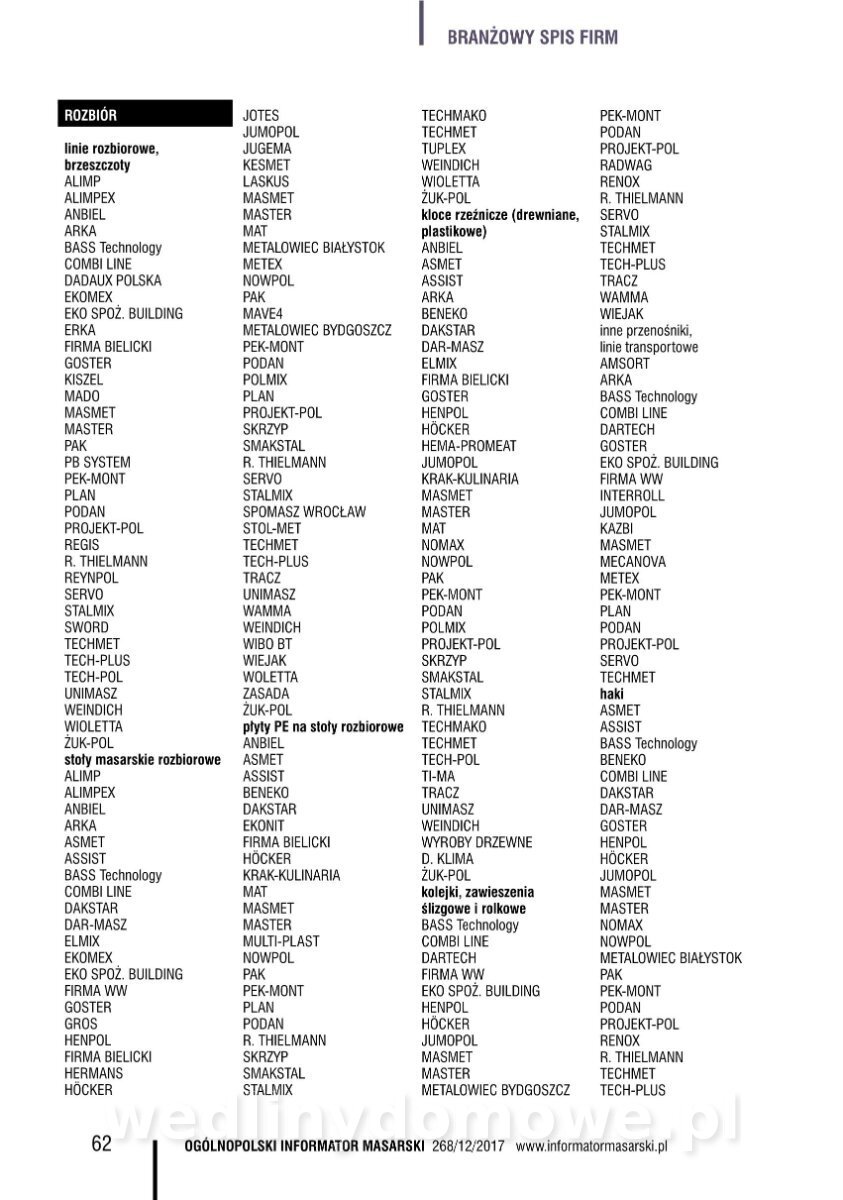 BRANŻOWY SPIS FIRM

ROZBIÓR

linie rozbiorowe, brzeszczoty
ALIMP
ALIMPEX
ANBIEL
ARKA
BASS Technology
COMBI LINE
DADAUX POLSKA
EKOMEX
EKO SPOŻ. BUILDING
ERKA
FIRMA BIELICKI
GOSTER
KISZEL
MADO
MASMET
MASTER
PAK
PB SYSTEM
PEK-MONT
PLAN
PODAN
PROJEKT-POL
REGIS
R. THIELMANN
REYNPOL
SERVO
STALMIX
SWORD
TECHMET
TECH-PLUS
TECH-POL
UNIMASZ
WEINDICH
WIOLETTA
ŻUK-POL
stoły masarskie rozbiorowe
ALIMP
ALIMPEX
ANBIEL
ARKA
ASMET
ASSIST
BASS Technology
COMBI LINE
DAKSTAR
DAR-MASZ
ELMIX
EKOMEX
EKO SPOŻ. BUILDING
FIRMA WW
GOSTER
GROS
HENPOL
FIRMA BIELICKI
HERMANS
HÖCKER

JOTES
JUMOPOL
JUGEMA
KESMET
LASKUS
MASMET
MASTER
MAT
METALOWIEC BIAŁYSTOK
METEX
NOWPOL
PAK
MAVE4
METALOWIEC BYDGOSZCZ
PEK-MONT
PODAN
POLMIX
PLAN
PROJEKT-POL
SKRZYP
SMAKSTAL
R. THIELMANN
SERVO
STALMIX
SPOMASZ WROCŁAW
STOL-MET
TECHMET
TECH-PLUS
TRACZ
UNIMASZ
WAMMA
WEINDICH
WIBO BT
WIEJAK
WOLETTA
ZASADA
ŻUK-POL
płyty PE na stoły rozbiorowe
ANBIEL
ASMET
ASSIST
BENEKO
DAKSTAR
EKONIT
FIRMA BIELICKI
HÖCKER
KRAK-KULINARIA
MAT
MASMET
MASTER
MULTI-PLAST
NOWPOL
PAK
PEK-MONT
PLAN
PODAN
R. THIELMANN
SKRZYP
SMAKSTAL
STALMIX

TECHMAKO
TECHMET
TUPLEX
WEINDICH
WIOLETTA
ŻUK-POL
kloce rzeźnicze (drewniane, plastikowe)
ANBIEL
ASMET
ASSIST
ARKA
BENEKO
DAKSTAR
DAR-MASZ
ELMIX
FIRMA BIELICKI
GOSTER
HENPOL
HÖCKER
HEMA-PROMEAT
JUMOPOL
KRAK-KULINARIA
MASMET
MASTER
MAT
NOMAX
NOWPOL
PAK
PEK-MONT
PODAN
POLMIX
PROJEKT-POL
SKRZYP
SMAKSTAL
STALMIX
R. THIELMANN
TECHMAKO
TECHMET
TECH-POL
TI-MA
TRACZ
UNIMASZ
WEINDICH
WYROBY DRZEWNE D. KLIMA
ŻUK-POL
kolejki, zawieszenia ślizgowe i rolkowe
BASS Technology
COMBI LINE
DARTECH
FIRMA WW
EKO SPOŻ. BUILDING
HENPOL
HÖCKER
JUMOPOL
MASMET
MASTER
METALOWIEC BYDGOSZCZ

PEK-MONT
PODAN
PROJEKT-POL
RADWAG
RENOX
R. THIELMANN
SERVO
STALMIX
TECHMET
TECH-PLUS
TRACZ
WAMMA
WIEJAK
inne przenośniki, linie transportowe
AMSORT
ARKA
BASS Technology
COMBI LINE
DARTECH
GOSTER
EKO SPOŻ. BUILDING
FIRMA WW
INTERROLL
JUMOPOL
KAZBI
MASMET
MECANOVA
METEX
PEK-MONT
PLAN
PODAN
PROJEKT-POL
SERVO
TECHMET
haki
ASMET
ASSIST
BASS Technology
BENEKO
COMBI LINE
DAKSTAR
DAR-MASZ
GOSTER
HENPOL
HÖCKER
JUMOPOL
MASMET
MASTER
NOMAX
NOWPOL
METALOWIEC BIAŁYSTOK
PAK
PEK-MONT
PODAN
PROJEKT-POL
RENOX
R. THIELMANN
TECHMET
TECH-PLUS

wedlinydomowe.pl

62 OGÓLNOPOLSKI INFORMATOR MASARSKI 268/12/2017 www.informatormasarski.pl